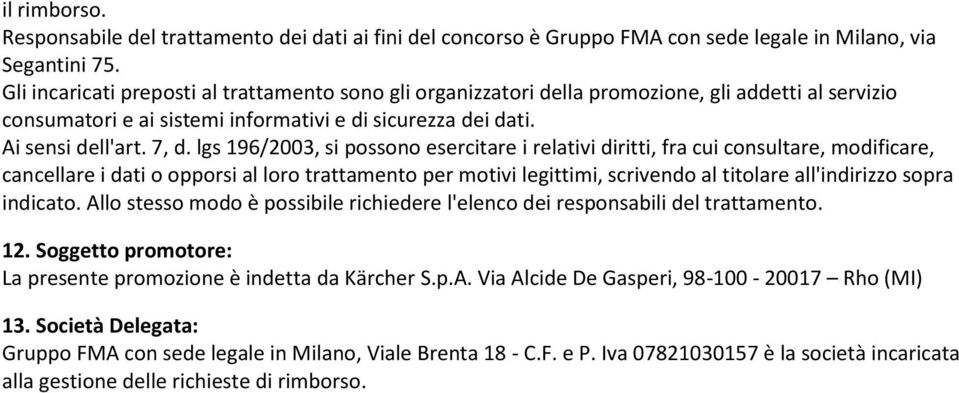 il rimborso.
Responsabile del trattamento dei dati ai fini del concorso è Gruppo FMA con sede legale in Milano, via Segantini 75.
Gli incaricati preposti al trattamento sono gli organizzatori della promozione, gli addetti al servizio consumatori e ai sistemi informativi e di sicurezza dei dati.
Ai sensi dell'art. 7, d. lgs 196/2003, si possono esercitare i relativi diritti, fra cui consultare, modificare, cancellare i dati o opporsi al loro trattamento per motivi legittimi, scrivendo al titolare all'indirizzo sopra indicato. Allo stesso modo è possibile richiedere l'elenco dei responsabili del trattamento.

12. Soggetto promotore:
La presente promozione è indetta da Kärcher S.p.A. Via Alcide De Gasperi, 98-100 - 20017 – Rho (MI)

13. Società Delegata:
Gruppo FMA con sede legale in Milano, Viale Brenta 18 - C.F. e P. Iva 07821030157 è la società incaricata alla gestione delle richieste di rimborso.